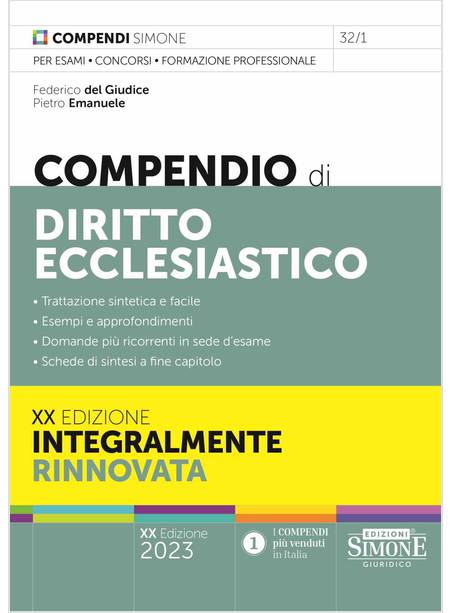 COMPENDI SIMONE

32/1

PER ESAMI • CONCORSI • FORMAZIONE PROFESSIONALE

Federico del Giudice
Pietro Emanuele

COMPENDIO di

DIRITTO
ECCLESIASTICO

• Trattazione sintetica e facile
• Esempi e approfondimenti
• Domande più ricorrenti in sede d'esame
• Schede di sintesi a fine capitolo

XX EDIZIONE
INTEGRALMENTE
RINNOVATA

XX Edizione
2023

1 I COMPENDI
più venduti
in Italia

EDIZIONI
SIMONE
GIURIDICO